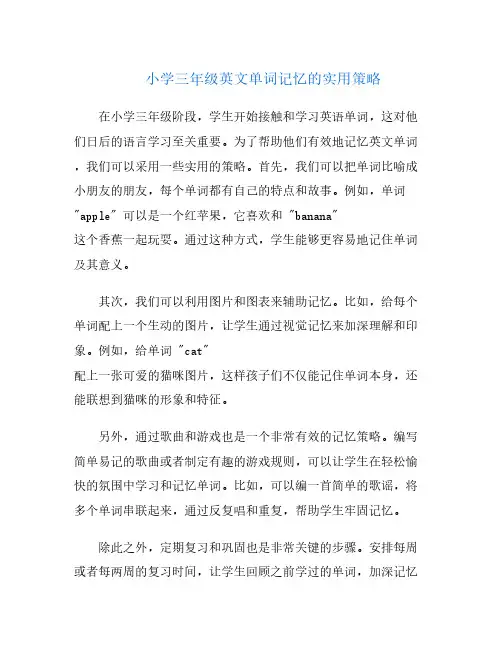 小学三年级英文单词记忆的实用策略

在小学三年级阶段，学生开始接触和学习英语单词，这对他们日后的语言学习至关重要。为了帮助他们有效地记忆英文单词，我们可以采用一些实用的策略。首先，我们可以把单词比喻成小朋友的朋友，每个单词都有自己的特点和故事。例如，单词 "apple" 可以是一个红苹果，它喜欢和 "banana" 这个香蕉一起玩耍。通过这种方式，学生能够更容易地记住单词及其意义。

其次，我们可以利用图片和图表来辅助记忆。比如，给每个单词配上一个生动的图片，让学生通过视觉记忆来加深理解和印象。例如，给单词 "cat" 配上一张可爱的猫咪图片，这样孩子们不仅能记住单词本身，还能联想到猫咪的形象和特征。

另外，通过歌曲和游戏也是一个非常有效的记忆策略。编写简单易记的歌曲或者制定有趣的游戏规则，可以让学生在轻松愉快的氛围中学习和记忆单词。比如，可以编一首简单的歌谣，将多个单词串联起来，通过反复唱和重复，帮助学生牢固记忆。

除此之外，定期复习和巩固也是非常关键的步骤。安排每周或者每两周的复习时间，让学生回顾之前学过的单词，加深记忆